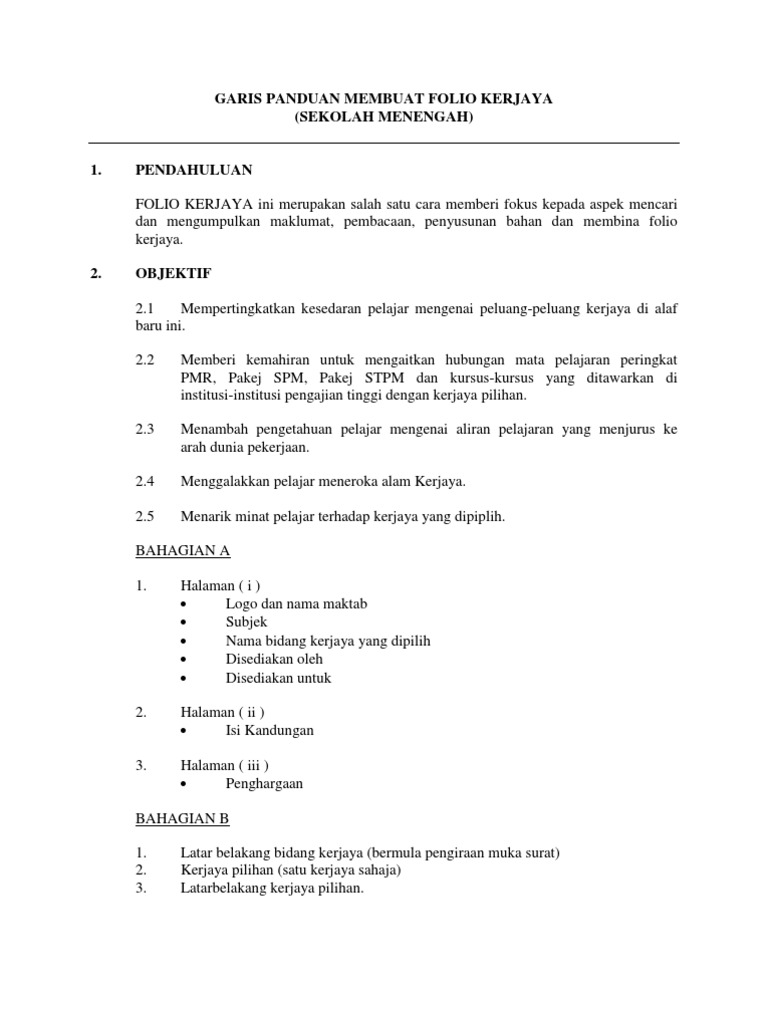 GARIS PANDUAN MEMBUAT FOLIO KERJAYA
(SEKOLAH MENENGAH)

1. PENDAHULUAN

FOLIO KERJAYA ini merupakan salah satu cara memberi fokus kepada aspek mencari dan mengumpulkan maklumat, pembacaan, penyusunan bahan dan membina folio kerjaya.

2. OBJEKTIF

2.1 Mempertingkatkan kesedaran pelajar mengenai peluang-peluang kerjaya di alaf baru ini.

2.2 Memberi kemahiran untuk mengaitkan hubungan mata pelajaran peringkat PMR, Pakej SPM, Pakej STPM dan kursus-kursus yang ditawarkan di institusi-institusi pengajian tinggi dengan kerjaya pilihan.

2.3 Menambah pengetahuan pelajar mengenai aliran pelajaran yang menjurus ke arah dunia pekerjaan.

2.4 Menggalakkan pelajar meneroka alam Kerjaya.

2.5 Menarik minat pelajar terhadap kerjaya yang dipiplih.

BAHAGIAN A

1. Halaman ( i )
• Logo dan nama maktab
• Subjek
• Nama bidang kerjaya yang dipilih
• Disediakan oleh
• Disediakan untuk

2. Halaman ( ii )
• Isi Kandungan

3. Halaman ( iii )
• Penghargaan

BAHAGIAN B

1. Latar belakang bidang kerjaya (bermula pengiraan muka surat)
2. Kerjaya pilihan (satu kerjaya sahaja)
3. Latarbelakang kerjaya pilihan.